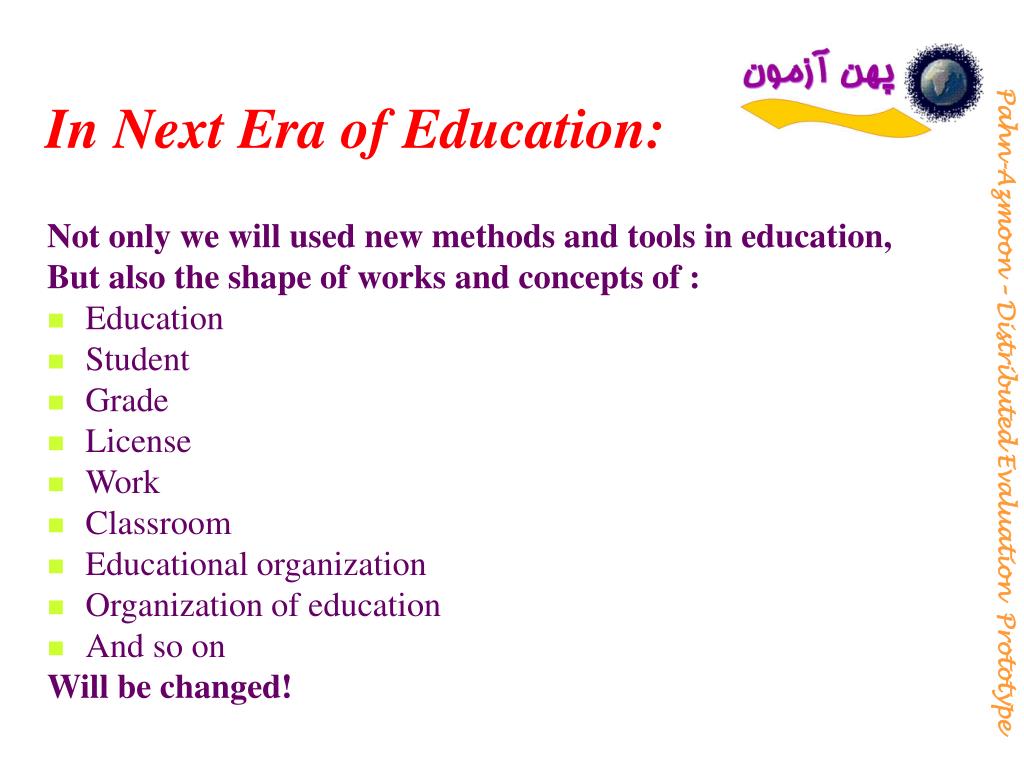 پهن آزمون

In Next Era of Education:

Not only we will used new methods and tools in education, But also the shape of works and concepts of :
- Education
- Student
- Grade
- License
- Work
- Classroom
- Educational organization
- Organization of education
- And so on

Will be changed!

Pahn-Azmoon - Distributed Evaluation Prototype